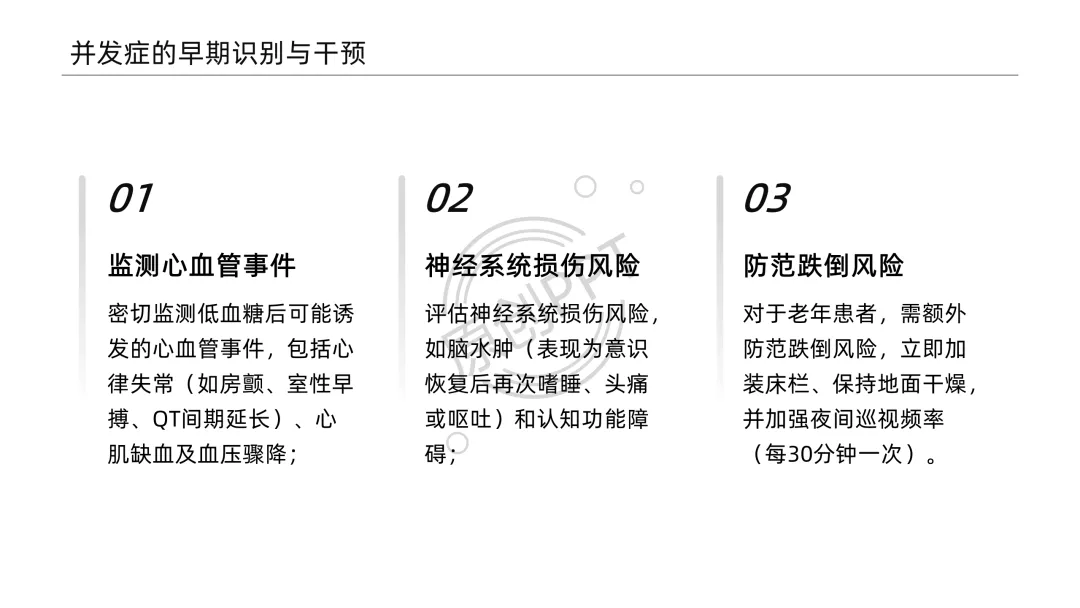 并发症的早期识别与干预

01

监测心血管事件

密切监测低血糖后可能诱发的心血管事件，包括心律失常（如房颤、室性早搏、QT间期延长）、心肌缺血及血压骤降；

02

神经系统损伤风险

评估神经系统损伤风险，如脑水肿（表现为意识恢复后再次嗜睡、头痛或呕吐）和认知功能障碍；

03

防范跌倒风险

对于老年患者，需额外防范跌倒风险，立即加装床栏、保持地面干燥，并加强夜间巡视频率（每30分钟一次）。